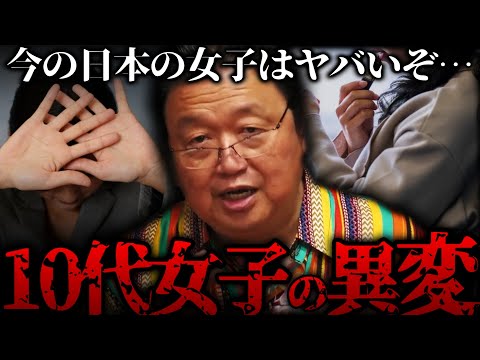 今の日本の女子はヤバいぞ…

10代女子の異変